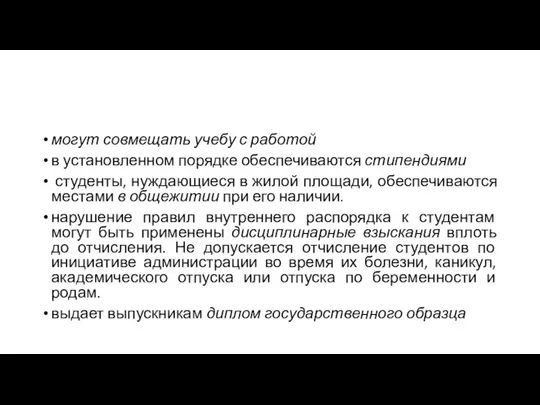 • могут совмещать учебу с работой
• в установленном порядке обеспечиваются стипендиями
• студенты, нуждающиеся в жилой площади, обеспечиваются местами в общежитии при его наличии.
• нарушение правил внутреннего распорядка к студентам могут быть применены дисциплинарные взыскания вплоть до отчисления. Не допускается отчисление студентов по инициативе администрации во время их болезни, каникул, академического отпуска или отпуска по беременности и родам.
• выдает выпускникам диплом государственного образца